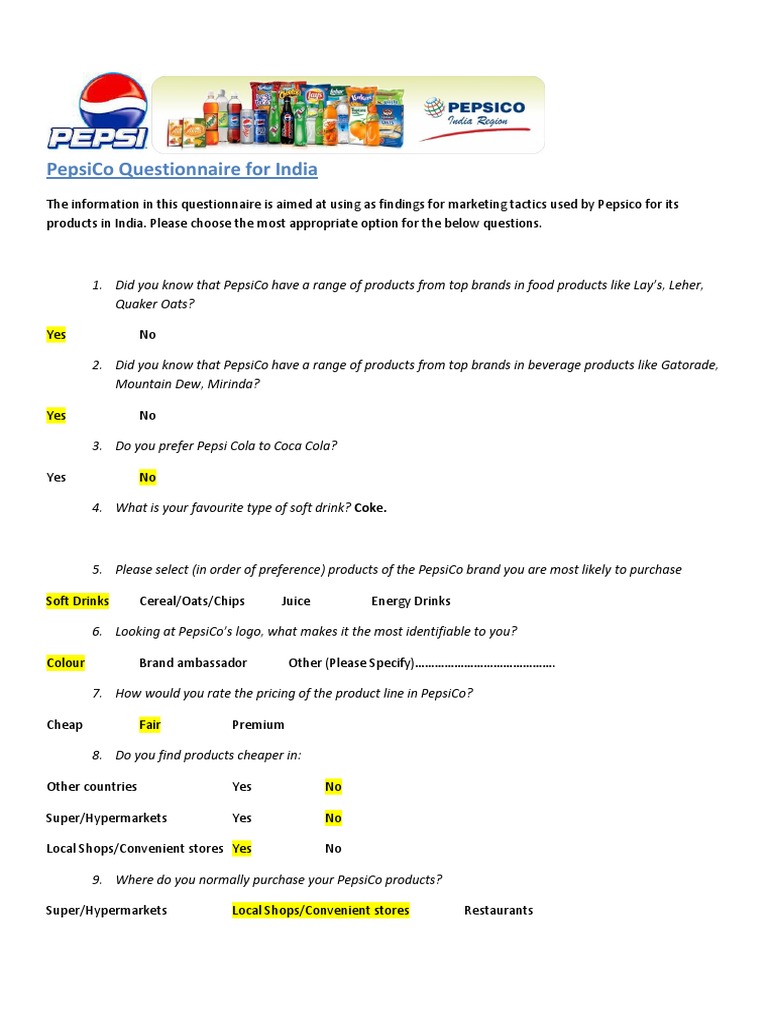 PEPSI

PEPSICO
India Region

PepsiCo Questionnaire for India

The information in this questionnaire is aimed at using as findings for marketing tactics used by Pepsico for its products in India. Please choose the most appropriate option for the below questions.

1. Did you know that PepsiCo have a range of products from top brands in food products like Lay's, Leher, Quaker Oats?

Yes No

2. Did you know that PepsiCo have a range of products from top brands in beverage products like Gatorade, Mountain Dew, Mirinda?

Yes No

3. Do you prefer Pepsi Cola to Coca Cola?

Yes No

4. What is your favourite type of soft drink? Coke.

5. Please select (in order of preference) products of the PepsiCo brand you are most likely to purchase

Soft Drinks Cereal/Oats/Chips Juice Energy Drinks

6. Looking at PepsiCo's logo, what makes it the most identifiable to you?

Colour Brand ambassador Other (Please Specify)…………………………………….

7. How would you rate the pricing of the product line in PepsiCo?

Cheap Fair Premium

8. Do you find products cheaper in:

Other countries Yes No

Super/Hypermarkets Yes No

Local Shops/Convenient stores Yes No

9. Where do you normally purchase your PepsiCo products?

Super/Hypermarkets Local Shops/Convenient stores Restaurants